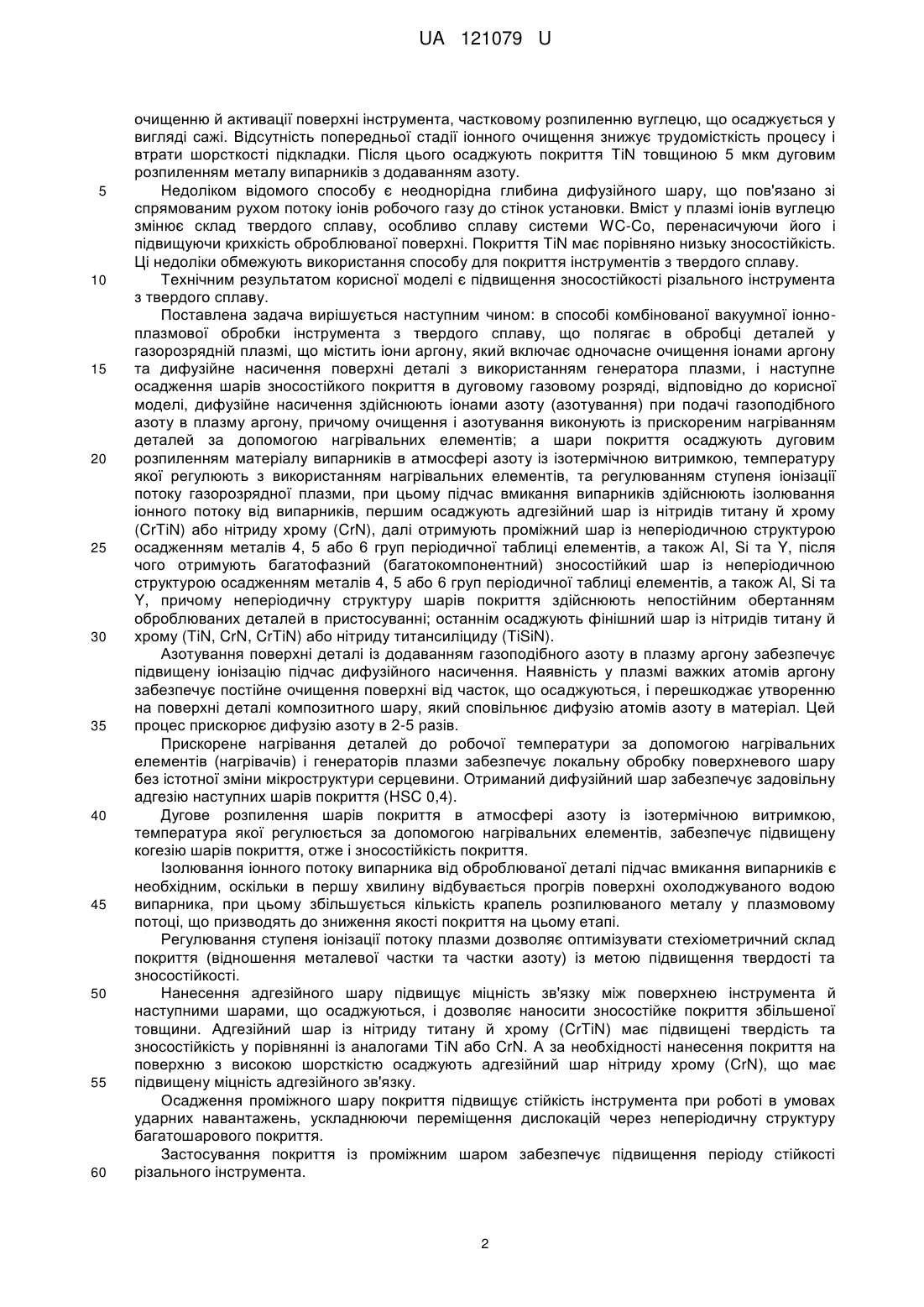 UA 121079 U

очищенню й активації поверхні інструмента, частковому розпиленню вуглецю, що осаджується у вигляді сажі. Відсутність попередньої стадії іонного очищення знижує трудомісткість процесу і втрати шорсткості підкладки. Після цього осаджують покриття TiN товщиною 5 мкм дуговим розпиленням металу випарників з додаванням азоту.

5 Недоліком відомого способу є неоднорідна глибина дифузійного шару, що пов'язано зі спрямованим рухом потоку іонів робочого газу до стінок установки. Вміст у плазмі іонів вуглецю змінює склад твердого сплаву, особливо сплаву системи WC-Co, перенасичуючи його і підвищуючи крихкість оброблюваної поверхні. Покриття TiN має порівняно низьку зносостійкість. Ці недоліки обмежують використання способу для покриття інструментів з твердого сплаву.

10 Технічним результатом корисної моделі є підвищення зносостійкості різального інструмента з твердого сплаву.

Поставлена задача вирішується наступним чином: в способі комбінованої вакуумної іонно-плазмової обробки інструмента з твердого сплаву, що полягає в обробці деталей у газорозрядній плазмі, що містить іони аргону, який включає одночасне очищення іонами аргону 15 та дифузійне насичення поверхні деталі з використанням генератора плазми, і наступне осадження шарів зносостійкого покриття в дуговому газовому розряді, відповідно до корисної моделі, дифузійне насичення здійснюють іонами азоту (азотування) при подачі газоподібного азоту в плазму аргону, причому очищення і азотування виконують із прискореним нагріванням деталей за допомогою нагрівальних елементів; а шари покриття осаджують дуговим 20 розпиленням матеріалу випарників в атмосфері азоту із ізотермічною витримкою, температуру якої регулюють з використанням нагрівальних елементів, та регулюванням ступеня іонізації потоку газорозрядної плазми, при цьому підчас вмикання випарників здійснюють ізолювання іонного потоку від випарників, першим осаджують адгезійний шар із нітридів титану й хрому (CrTiN) або нітриду хрому (CrN), далі отримують проміжний шар із неперіодичною структурою 25 осадженням металів 4, 5 або 6 груп періодичної таблиці елементів, а також Al, Si та Y, після чого отримують багатофазний (багатокомпонентний) зносостійкий шар із неперіодичною структурою осадженням металів 4, 5 або 6 груп періодичної таблиці елементів, а також Al, Si та Y, причому неперіодичну структуру шарів покриття здійснюють непостійним обертанням оброблюваних деталей в пристосуванні; останнім осаджують фінішний шар із нітридів титану й 30 хрому (TiN, CrN, CrTiN) або нітриду титансиліциду (TiSiN).

Азотування поверхні деталі із додаванням газоподібного азоту в плазму аргону забезпечує підвищену іонізацію підчас дифузійного насичення. Наявність у плазмі важких атомів аргону забезпечує постійне очищення поверхні від часток, що осаджуються, і перешкоджає утворенню на поверхні деталі композитного шару, який сповільнює дифузію атомів азоту в матеріал. Цей 35 процес прискорює дифузію азоту в 2-5 разів.

Прискорене нагрівання деталей до робочої температури за допомогою нагрівальних елементів (нагрівачів) і генераторів плазми забезпечує локальну обробку поверхневого шару без істотної зміни мікроструктури серцевини. Отриманий дифузійний шар забезпечує задовільну адгезію наступних шарів покриття (HSC 0,4).

40 Дугове розпилення шарів покриття в атмосфері азоту із ізотермічною витримкою, температура якої регулюється за допомогою нагрівальних елементів, забезпечує підвищену когезію шарів покриття, отже і зносостійкість покриття.

Ізолювання іонного потоку випарника від оброблюваної деталі підчас вмикання випарників є необхідним, оскільки в першу хвилину відбувається прогрів поверхні охолоджуваного водою 45 випарника, при цьому збільшується кількість крапель розпилюваного металу у плазмовому потоці, що призводять до зниження якості покриття на цьому етапі.

Регулювання ступеня іонізації потоку плазми дозволяє оптимізувати стехіометричний склад покриття (відношення металевої частки та частки азоту) із метою підвищення твердості та зносостійкості.

50 Нанесення адгезійного шару підвищує міцність зв'язку між поверхнею інструмента й наступними шарами, що осаджуються, і дозволяє наносити зносостійке покриття збільшеної товщини. Адгезійний шар із нітриду титану й хрому (CrTiN) має підвищені твердість та зносостійкість у порівнянні із аналогами TiN або CrN. А за необхідності нанесення покриття на поверхню з високою шорсткістю осаджують адгезійний шар нітриду хрому (CrN), що має 55 підвищену міцність адгезійного зв'язку.

Осадження проміжного шару покриття підвищує стійкість інструмента при роботі в умовах ударних навантажень, ускладнюючи переміщення дислокацій через неперіодичну структуру багатошарового покриття.

Застосування покриття із проміжним шаром забезпечує підвищення періоду стійкості 60 різального інструмента.

2